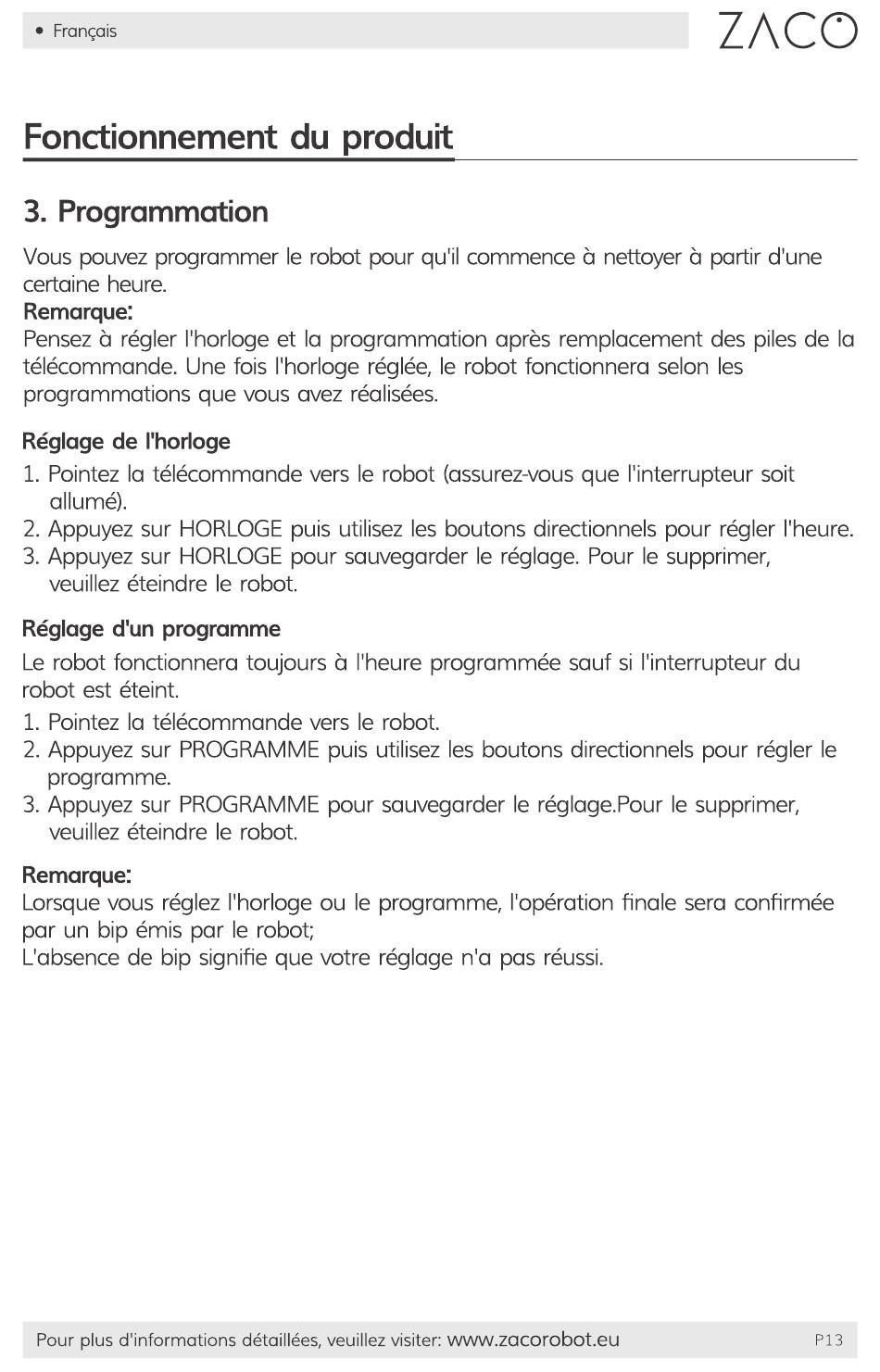 • Français

ZACO

Fonctionnement du produit

3. Programmation

Vous pouvez programmer le robot pour qu'il commence à nettoyer à partir d'une certaine heure.
Remarque:
Pensez à régler l'horloge et la programmation après remplacement des piles de la télécommande. Une fois l'horloge réglée, le robot fonctionnera selon les programmations que vous avez réalisées.

Réglage de l'horloge
1. Pointez la télécommande vers le robot (assurez-vous que l'interrupteur soit allumé).
2. Appuyez sur HORLOGE puis utilisez les boutons directionnels pour régler l'heure.
3. Appuyez sur HORLOGE pour sauvegarder le réglage. Pour le supprimer, veuillez éteindre le robot.

Réglage d'un programme
Le robot fonctionnera toujours à l'heure programmée sauf si l'interrupteur du robot est éteint.
1. Pointez la télécommande vers le robot.
2. Appuyez sur PROGRAMME puis utilisez les boutons directionnels pour régler le programme.
3. Appuyez sur PROGRAMME pour sauvegarder le réglage.Pour le supprimer, veuillez éteindre le robot.

Remarque:
Lorsque vous réglez l'horloge ou le programme, l'opération finale sera confirmée par un bip émis par le robot;
L'absence de bip signifie que votre réglage n'a pas réussi.

Pour plus d'informations détaillées, veuillez visiter: www.zacorobot.eu P13